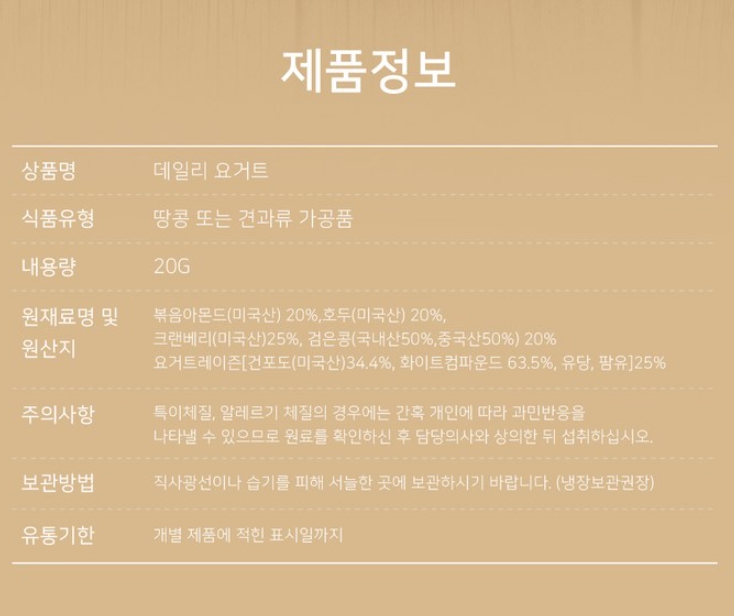 제품정보

| | |
|---|---|
| 상품명 | 데일리 요거트 |
| 식품유형 | 땅콩 또는 견과류 가공품 |
| 내용량 | 20G |
| 원재료명 및 원산지 | 볶음아몬드(미국산) 20%,호두(미국산) 20%, 크랜베리(미국산)25%, 검은콩(국내산50%,중국산50%) 20% 요거트레이즌[건포도(미국산)34.4%, 화이트컴파운드 63.5%, 유당, 팜유]25% |
| 주의사항 | 특이체질, 알레르기 체질의 경우에는 간혹 개인에 따라 과민반응을 나타낼 수 있으므로 원료를 확인하신 후 담당의사와 상의한 뒤 섭취하십시오. |
| 보관방법 | 직사광선이나 습기를 피해 서늘한 곳에 보관하시기 바랍니다. (냉장보관권장) |
| 유통기한 | 개별 제품에 적힌 표시일까지 |